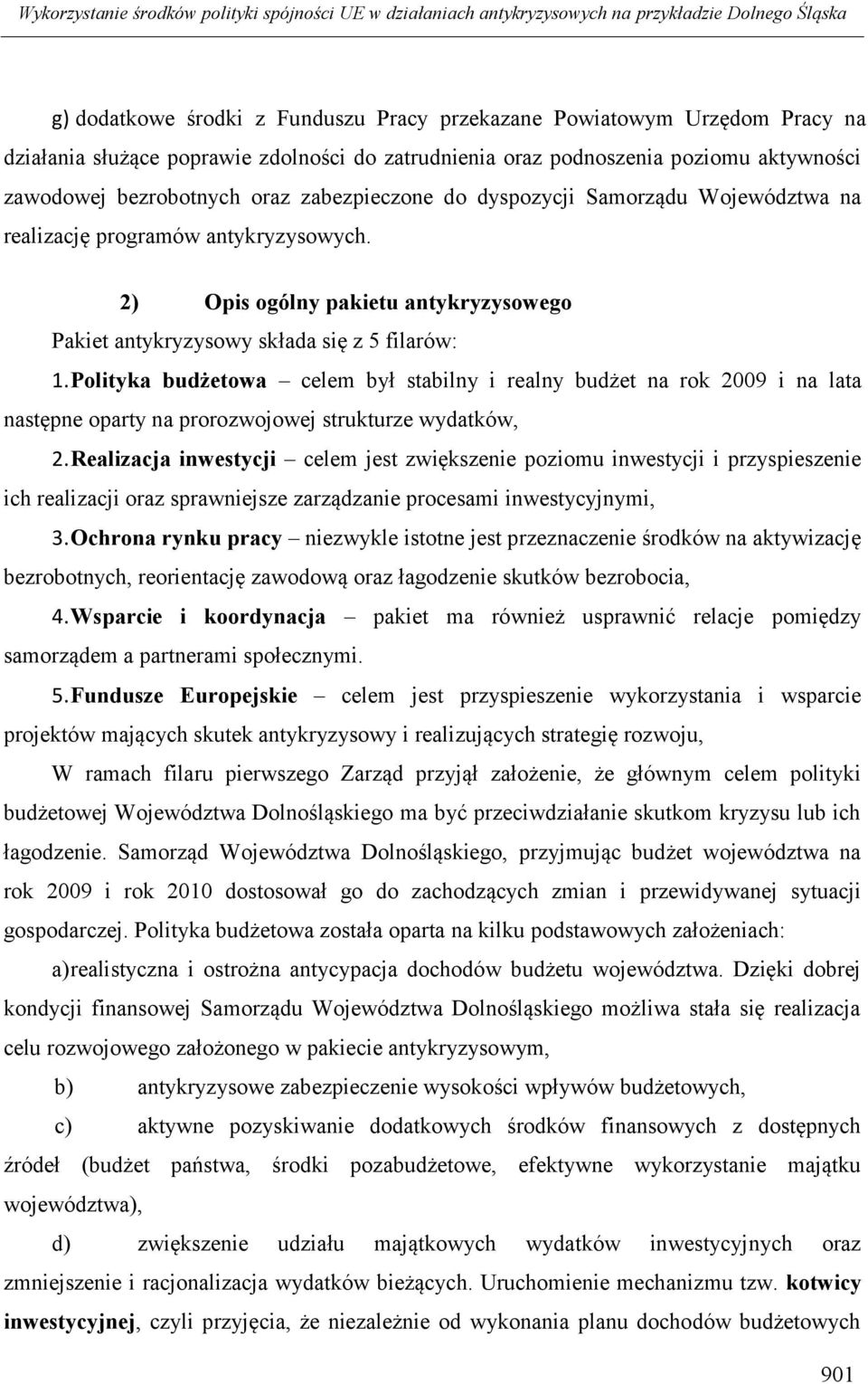 Wykorzystanie środków polityki spójności UE w działaniach antykryzysowych na przykładzie Dolnego Śląska

g) dodatkowe środki z Funduszu Pracy przekazane Powiatowym Urzędom Pracy na działania służące poprawie zdolności do zatrudnienia oraz podnoszenia poziomu aktywności zawodowej bezrobotnych oraz zabezpieczone do dyspozycji Samorządu Województwa na realizację programów antykryzysowych.

2) Opis ogólny pakietu antykryzysowego

Pakiet antykryzysowy składa się z 5 filarów:

1. Polityka budżetowa – celem był stabilny i realny budżet na rok 2009 i na lata następne oparty na prorozwojowej strukturze wydatków,

2. Realizacja inwestycji – celem jest zwiększenie poziomu inwestycji i przyspieszenie ich realizacji oraz sprawniejsze zarządzanie procesami inwestycyjnymi,

3. Ochrona rynku pracy – niezwykle istotne jest przeznaczenie środków na aktywizację bezrobotnych, reorientację zawodową oraz łagodzenie skutków bezrobocia,

4. Wsparcie i koordynacja – pakiet ma również usprawnić relacje pomiędzy samorządem a partnerami społecznymi.

5. Fundusze Europejskie – celem jest przyspieszenie wykorzystania i wsparcie projektów mających skutek antykryzysowy i realizujących strategię rozwoju,

W ramach filaru pierwszego Zarząd przyjął założenie, że głównym celem polityki budżetowej Województwa Dolnośląskiego ma być przeciwdziałanie skutkom kryzysu lub ich łagodzenie. Samorząd Województwa Dolnośląskiego, przyjmując budżet województwa na rok 2009 i rok 2010 dostosował go do zachodzących zmian i przewidywanej sytuacji gospodarczej. Polityka budżetowa została oparta na kilku podstawowych założeniach:

a)realistyczna i ostrożna antycypacja dochodów budżetu województwa. Dzięki dobrej kondycji finansowej Samorządu Województwa Dolnośląskiego możliwa stała się realizacja celu rozwojowego założonego w pakiecie antykryzysowym,

b) antykryzysowe zabezpieczenie wysokości wpływów budżetowych,

c) aktywne pozyskiwanie dodatkowych środków finansowych z dostępnych źródeł (budżet państwa, środki pozabudżetowe, efektywne wykorzystanie majątku województwa),

d) zwiększenie udziału majątkowych wydatków inwestycyjnych oraz zmniejszenie i racjonalizacja wydatków bieżących. Uruchomienie mechanizmu tzw. kotwicy inwestycyjnej, czyli przyjęcia, że niezależnie od wykonania planu dochodów budżetowych

901